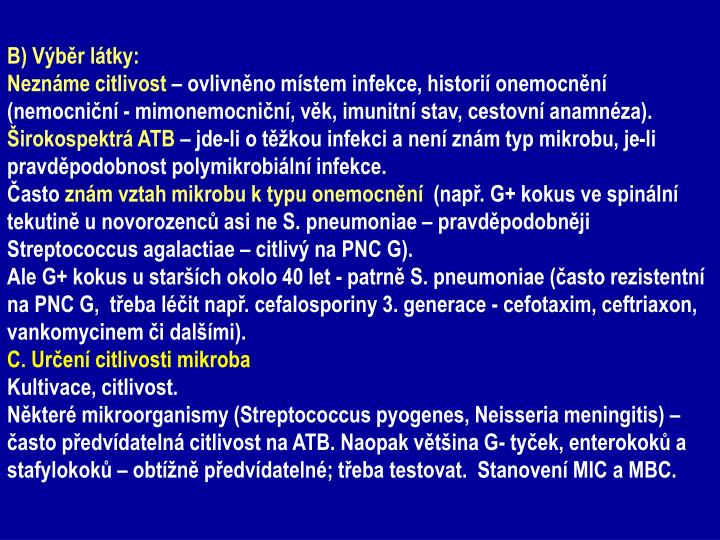 B) Výběr látky:
Neznáme citlivost – ovlivněno místem infekce, historií onemocnění (nemocniční - mimonemocniční, věk, imunitní stav, cestovní anamnéza).
Širokospektrá ATB – jde-li o těžkou infekci a není znám typ mikrobu, je-li pravděpodobnost polymikrobiální infekce.
Často znám vztah mikrobu k typu onemocnění (např. G+ kokus ve spinální tekutině u novorozenců asi ne S. pneumoniae – pravděpodobněji Streptococcus agalactiae – citlivý na PNC G).
Ale G+ kokus u starších okolo 40 let - patrně S. pneumoniae (často rezistentní na PNC G, třeba léčit např. cefalosporiny 3. generace - cefotaxim, ceftriaxon, vankomycinem či dalšími).
C. Určení citlivosti mikroba
Kultivace, citlivost.
Některé mikroorganismy (Streptococcus pyogenes, Neisseria meningitis) – často předvídatelná citlivost na ATB. Naopak většina G- tyček, enterokoků a stafylokoků – obtížně předvídatelné; třeba testovat. Stanovení MIC a MBC.